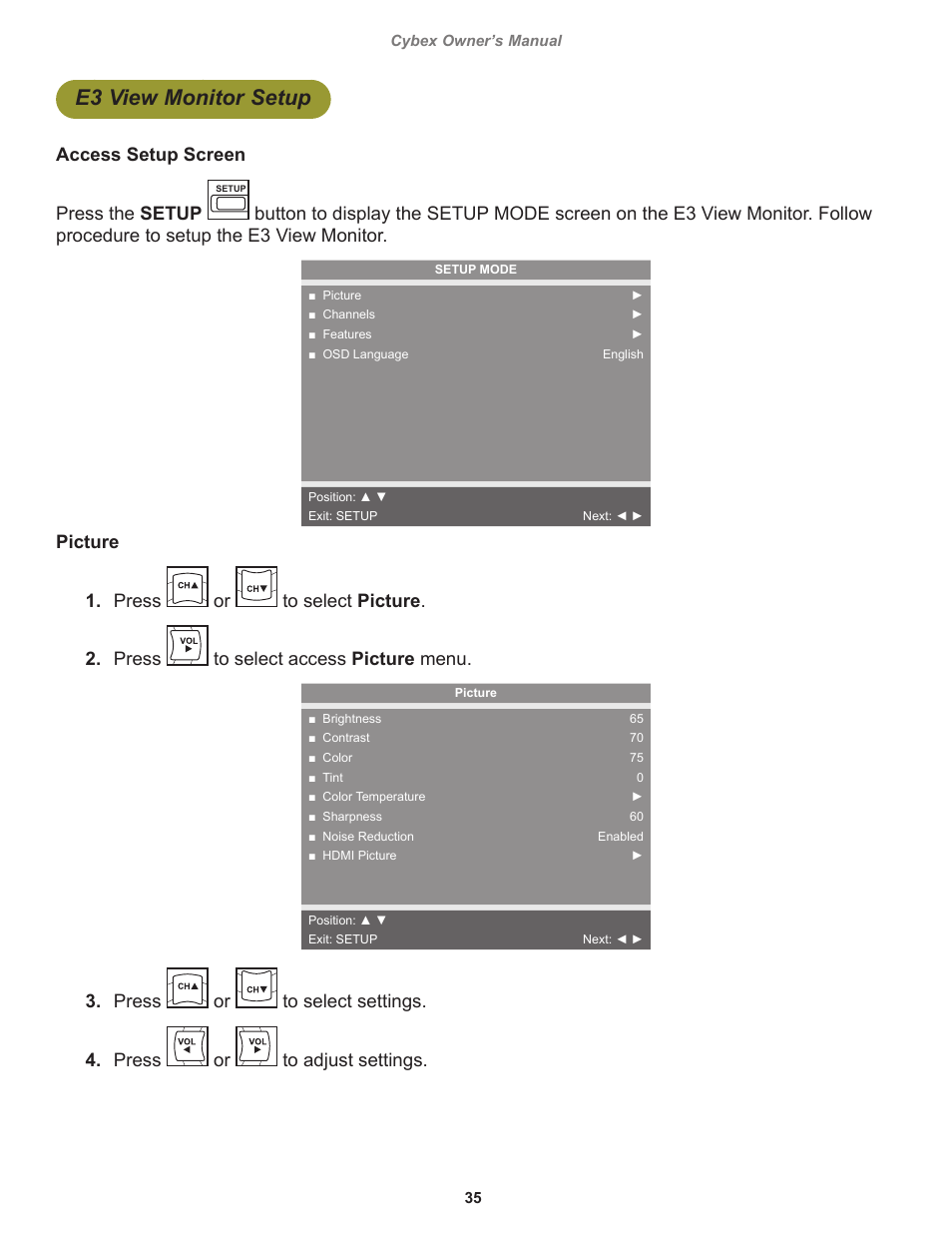 Cybex Owner's Manual

E3 View Monitor Setup

Access Setup Screen

Press the SETUP SETUP button to display the SETUP MODE screen on the E3 View Monitor. Follow procedure to setup the E3 View Monitor.

SETUP MODE

■ Picture ▶
■ Channels ▶
■ Features ▶
■ OSD Language English

Position: ▲ ▼
Exit: SETUP Next: ◀ ▶

Picture

1. Press CH▲ or CH▼ to select Picture.

2. Press VOL ▶ to select access Picture menu.

Picture

■ Brightness 65
■ Contrast 70
■ Color 75
■ Tint 0
■ Color Temperature ▶
■ Sharpness 60
■ Noise Reduction Enabled
■ HDMI Picture ▶

Position: ▲ ▼
Exit: SETUP Next: ◀ ▶

3. Press CH▲ or CH▼ to select settings.

4. Press VOL ◀ or VOL ▶ to adjust settings.

35